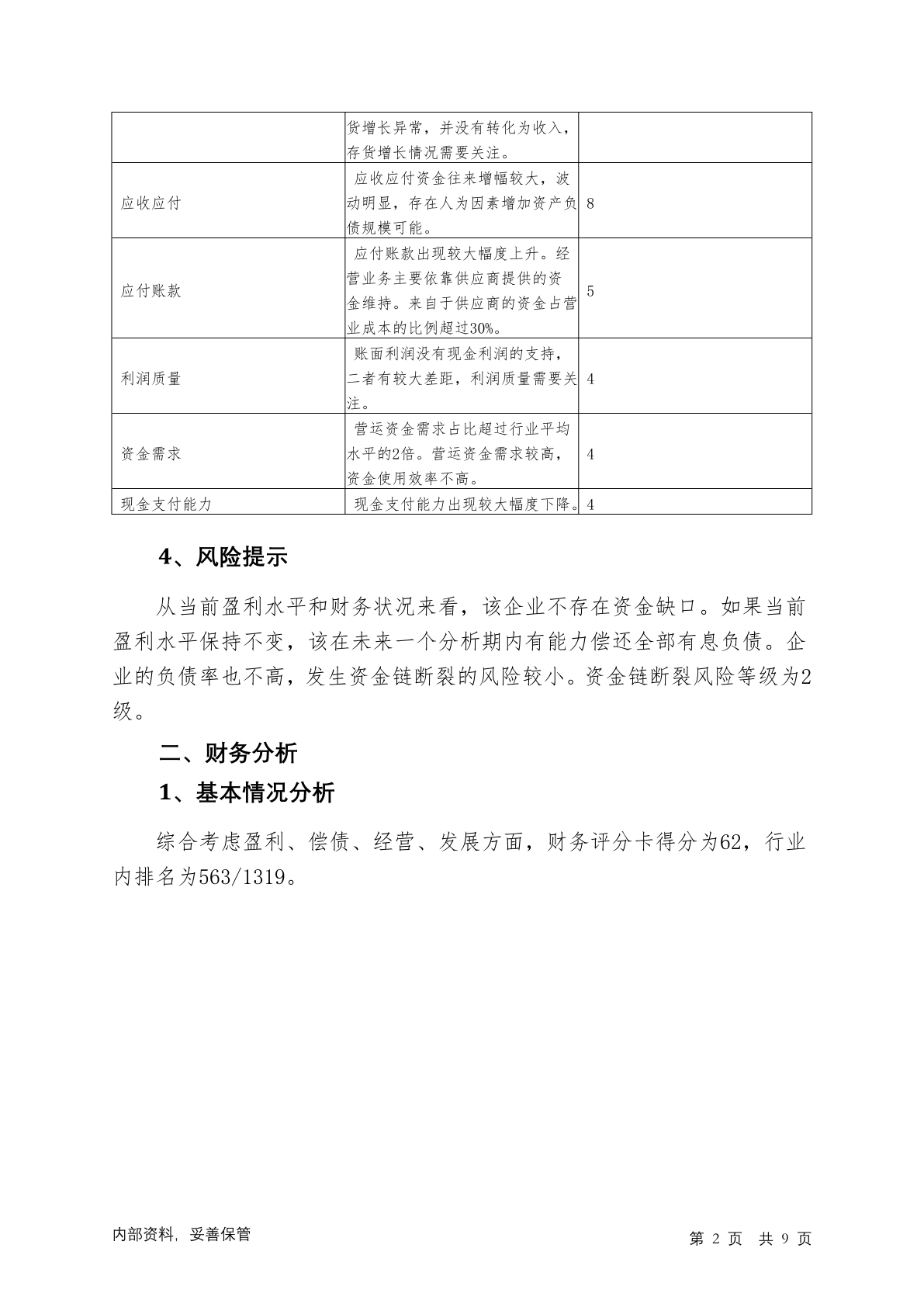 | | 货增长异常，并没有转化为收入，存货增长情况需要关注。 | |
|---|---|---|
| 应收应付 | 应收应付资金往来增幅较大，波动明显，存在人为因素增加资产负债规模可能。 | 8 |
| 应付账款 | 应付账款出现较大幅度上升。经营业务主要依靠供应商提供的资金维持。来自于供应商的资金占营业成本的比例超过30%。 | 5 |
| 利润质量 | 账面利润没有现金利润的支持，二者有较大差距，利润质量需要关注。 | 4 |
| 资金需求 | 营运资金需求占比超过行业平均水平的2倍。营运资金需求较高，资金使用效率不高。 | 4 |
| 现金支付能力 | 现金支付能力出现较大幅度下降。 | 4 |

4、风险提示

从当前盈利水平和财务状况来看，该企业不存在资金缺口。如果当前盈利水平保持不变，该在未来一个分析期内有能力偿还全部有息负债。企业的负债率也不高，发生资金链断裂的风险较小。资金链断裂风险等级为2级。

二、财务分析

1、基本情况分析

综合考虑盈利、偿债、经营、发展方面，财务评分卡得分为62，行业内排名为563/1319。

内部资料，妥善保管

第 2 页 共 9 页